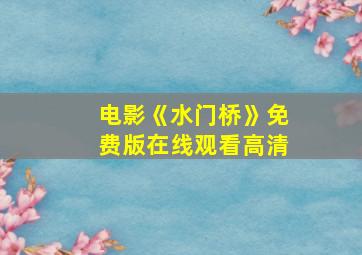 电影《水门桥》免费版在线观看高清